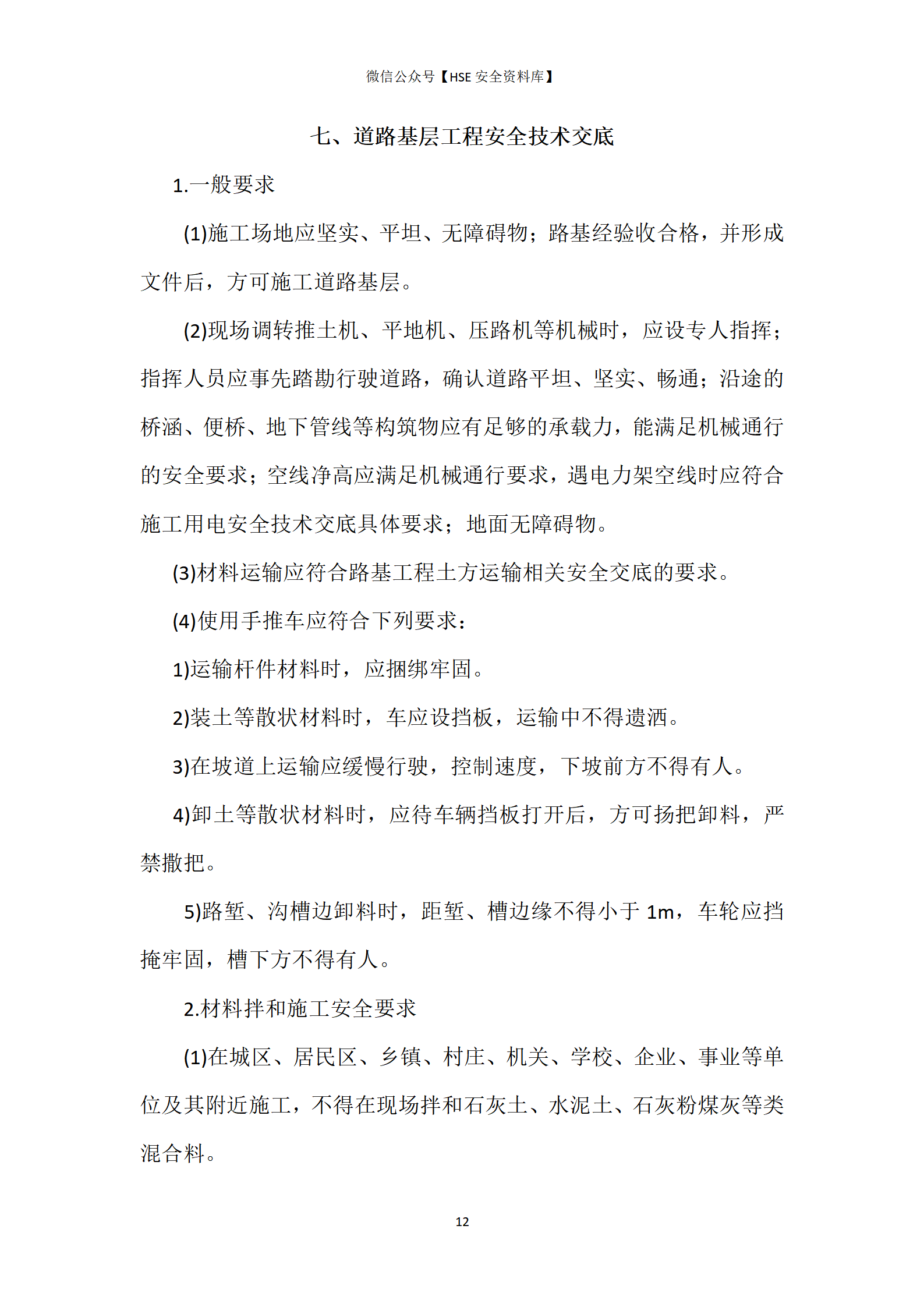 微信公众号【HSE 安全资料库】

七、道路基层工程安全技术交底

1.一般要求

(1)施工场地应坚实、平坦、无障碍物；路基经验收合格，并形成文件后，方可施工道路基层。

(2)现场调转推土机、平地机、压路机等机械时，应设专人指挥；指挥人员应事先踏勘行驶道路，确认道路平坦、坚实、畅通；沿途的桥涵、便桥、地下管线等构筑物应有足够的承载力，能满足机械通行的安全要求；空线净高应满足机械通行要求，遇电力架空线时应符合施工用电安全技术交底具体要求；地面无障碍物。

(3)材料运输应符合路基工程土方运输相关安全交底的要求。

(4)使用手推车应符合下列要求：

1)运输杆件材料时，应捆绑牢固。

2)装土等散状材料时，车应设挡板，运输中不得遗洒。

3)在坡道上运输应缓慢行驶，控制速度，下坡前方不得有人。

4)卸土等散状材料时，应待车辆挡板打开后，方可扬把卸料，严禁撒把。

5)路堑、沟槽边卸料时，距堑、槽边缘不得小于 1m，车轮应挡掩牢固，槽下方不得有人。

2.材料拌和施工安全要求

(1)在城区、居民区、乡镇、村庄、机关、学校、企业、事业等单位及其附近施工，不得在现场拌和石灰土、水泥土、石灰粉煤灰等类混合料。

12